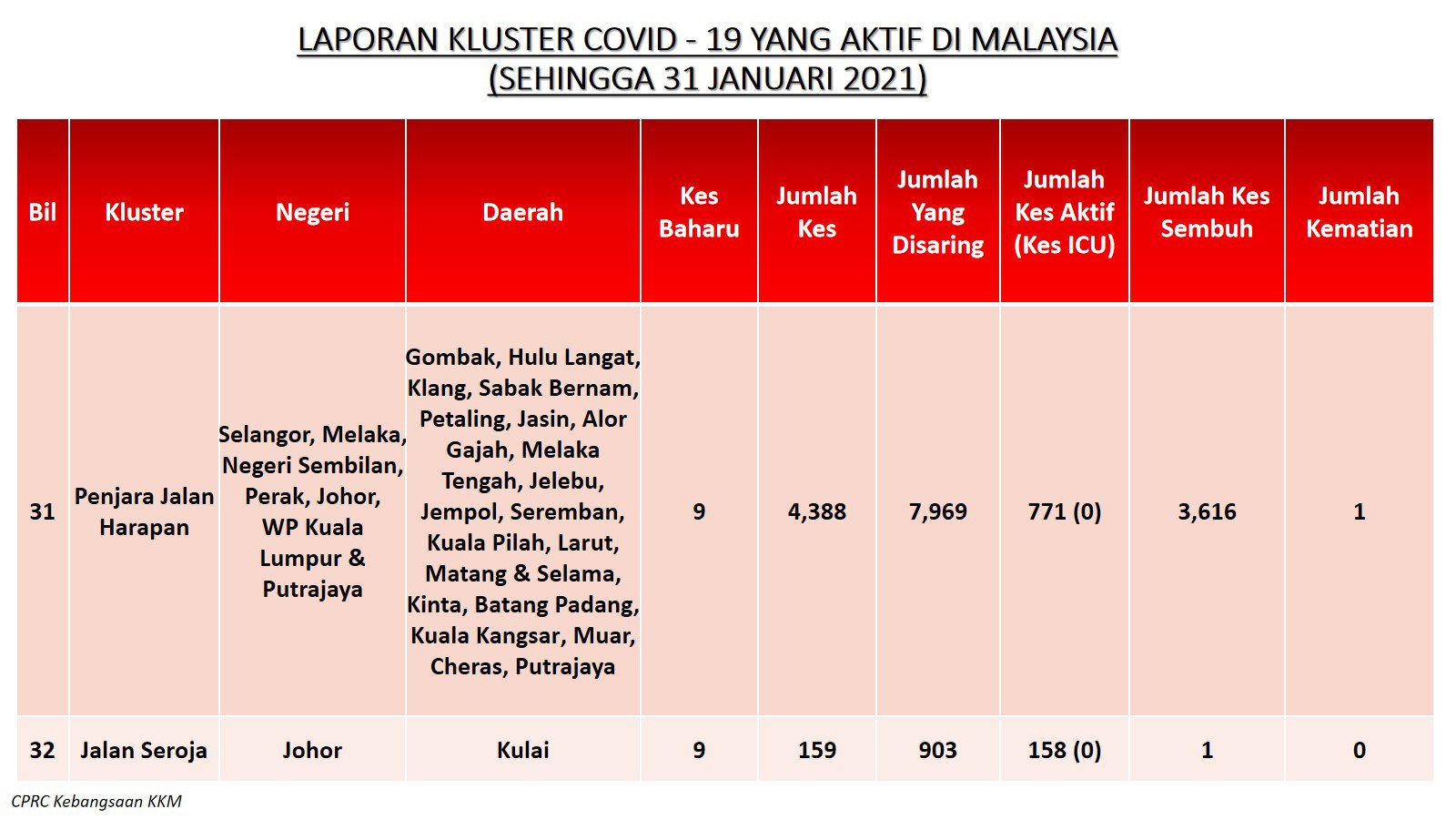 LAPORAN KLUSTER COVID - 19 YANG AKTIF DI MALAYSIA
(SEHINGGA 31 JANUARI 2021)

| Bil | Kluster | Negeri | Daerah | Kes Baharu | Jumlah Kes | Jumlah Yang Disaring | Jumlah Kes Aktif (Kes ICU) | Jumlah Kes Sembuh | Jumlah Kematian |
|---|---|---|---|---|---|---|---|---|---|
| 31 | Penjara Jalan Harapan | Selangor, Melaka, Negeri Sembilan, Perak, Johor, WP Kuala Lumpur & Putrajaya | Gombak, Hulu Langat, Klang, Sabak Bernam, Petaling, Jasin, Alor Gajah, Melaka Tengah, Jelebu, Jempol, Seremban, Kuala Pilah, Larut, Matang & Selama, Kinta, Batang Padang, Kuala Kangsar, Muar, Cheras, Putrajaya | 9 | 4,388 | 7,969 | 771 (0) | 3,616 | 1 |
| 32 | Jalan Seroja | Johor | Kulai | 9 | 159 | 903 | 158 (0) | 1 | 0 |

CPRC Kebangsaan KKM